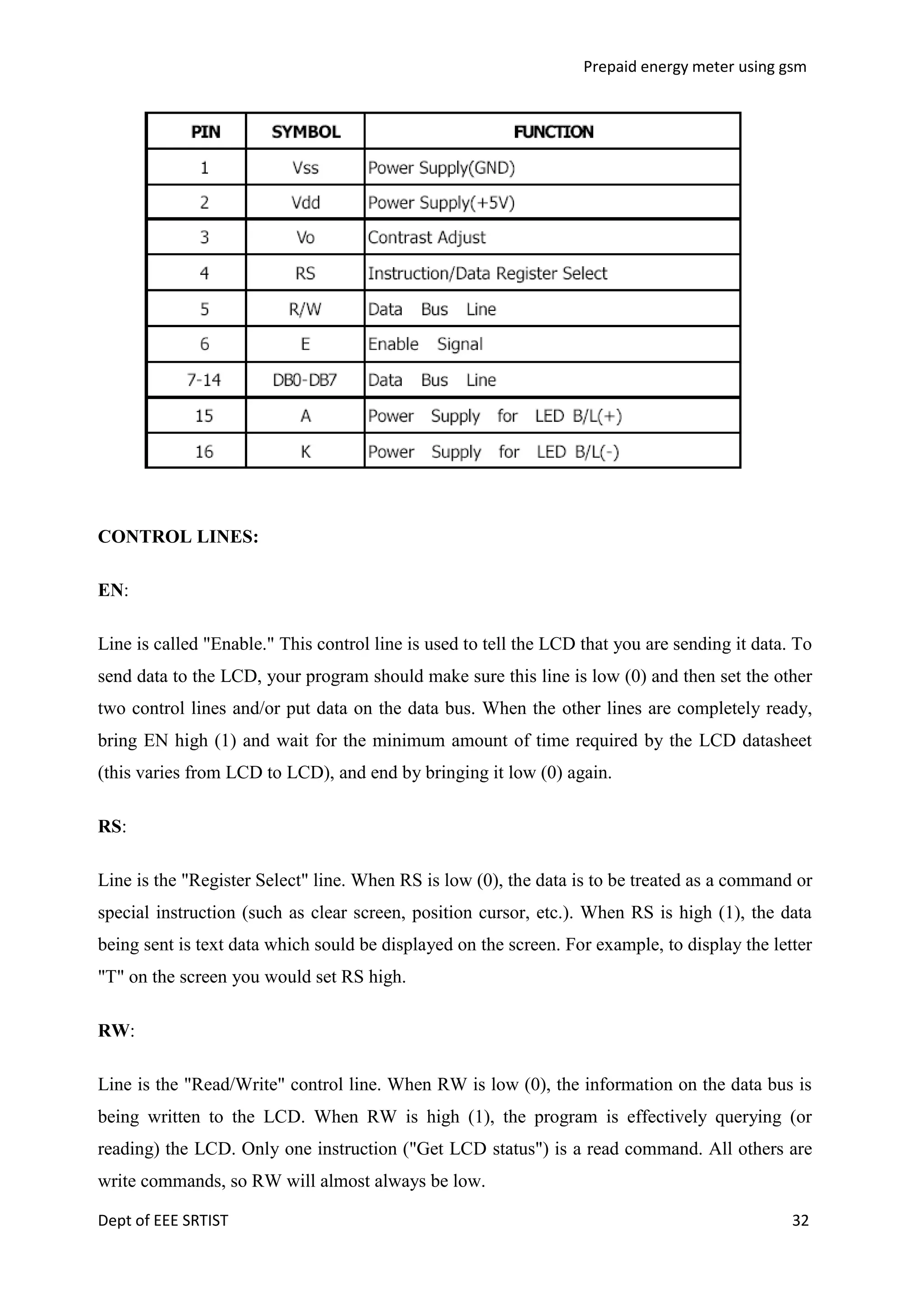 Prepaid energy meter using gsm

| PIN | SYMBOL | FUNCTION |
|---|---|---|
| 1 | Vss | Power Supply(GND) |
| 2 | Vdd | Power Supply(+5V) |
| 3 | Vo | Contrast Adjust |
| 4 | RS | Instruction/Data Register Select |
| 5 | R/W | Data Bus Line |
| 6 | E | Enable Signal |
| 7-14 | DB0-DB7 | Data Bus Line |
| 15 | A | Power Supply for LED B/L(+) |
| 16 | K | Power Supply for LED B/L(-) |

CONTROL LINES:

EN:

Line is called "Enable." This control line is used to tell the LCD that you are sending it data. To send data to the LCD, your program should make sure this line is low (0) and then set the other two control lines and/or put data on the data bus. When the other lines are completely ready, bring EN high (1) and wait for the minimum amount of time required by the LCD datasheet (this varies from LCD to LCD), and end by bringing it low (0) again.

RS:

Line is the "Register Select" line. When RS is low (0), the data is to be treated as a command or special instruction (such as clear screen, position cursor, etc.). When RS is high (1), the data being sent is text data which sould be displayed on the screen. For example, to display the letter "T" on the screen you would set RS high.

RW:

Line is the "Read/Write" control line. When RW is low (0), the information on the data bus is being written to the LCD. When RW is high (1), the program is effectively querying (or reading) the LCD. Only one instruction ("Get LCD status") is a read command. All others are write commands, so RW will almost always be low.

Dept of EEE SRTIST

32